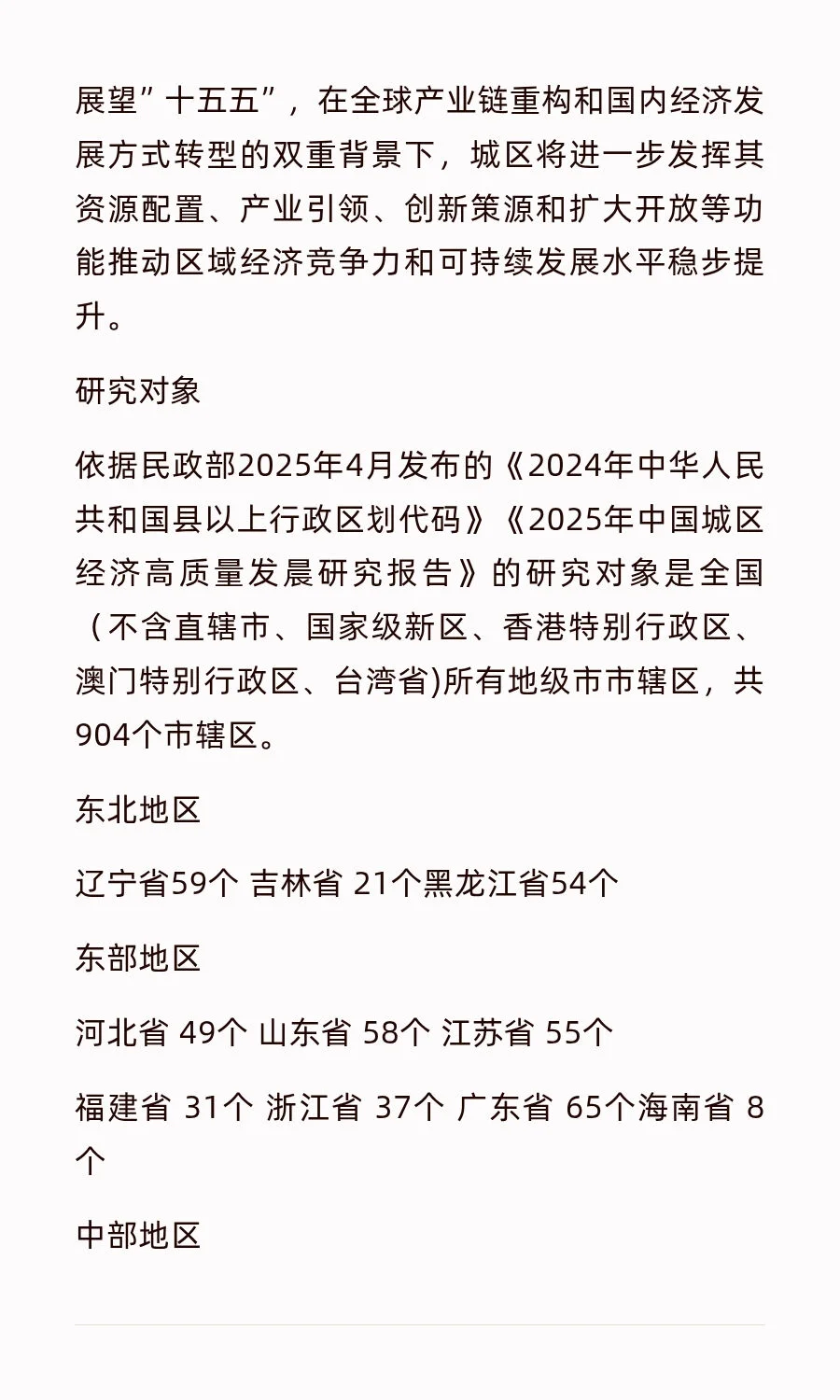 展望”十五五”，在全球产业链重构和国内经济发展方式转型的双重背景下，城区将进一步发挥其资源配置、产业引领、创新策源和扩大开放等功能推动区域经济竞争力和可持续发展水平稳步提升。

研究对象

依据民政部2025年4月发布的《2024年中华人民共和国县以上行政区划代码》《2025年中国城区经济高质量发展研究报告》的研究对象是全国（不含直辖市、国家级新区、香港特别行政区、澳门特别行政区、台湾省)所有地级市市辖区，共904个市辖区。

东北地区

辽宁省59个 吉林省 21个黑龙江省54个

东部地区

河北省 49个 山东省 58个 江苏省 55个

福建省 31个 浙江省 37个 广东省 65个海南省 8个

中部地区